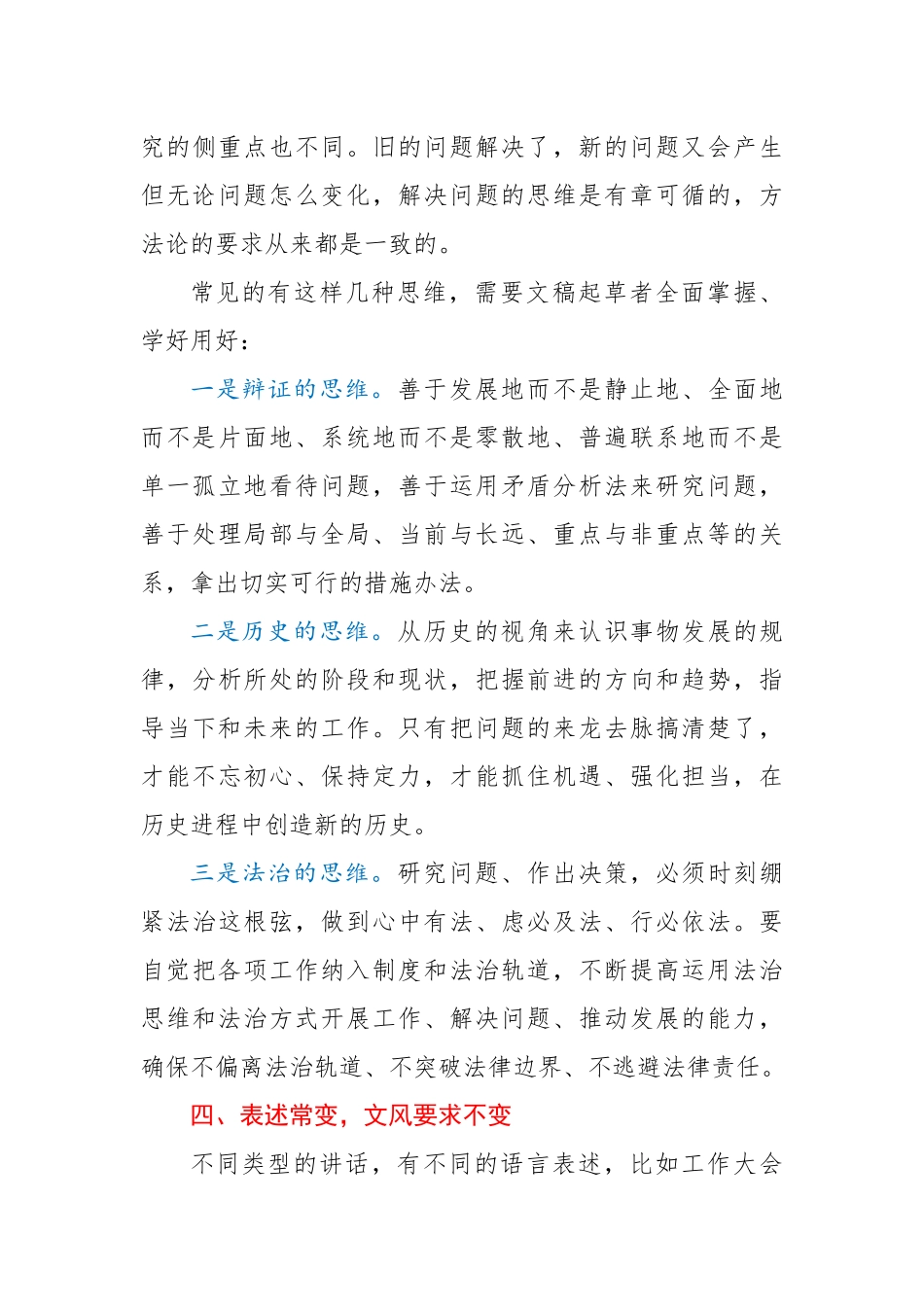 究的侧重点也不同。旧的问题解决了，新的问题又会产生但无论问题怎么变化，解决问题的思维是有章可循的，方法论的要求从来都是一致的。

常见的有这样几种思维，需要文稿起草者全面掌握、学好用好：

一是辩证的思维。善于发展地而不是静止地、全面地而不是片面地、系统地而不是零散地、普遍联系地而不是单一孤立地看待问题，善于运用矛盾分析法来研究问题，善于处理局部与全局、当前与长远、重点与非重点等的关系，拿出切实可行的措施办法。

二是历史的思维。从历史的视角来认识事物发展的规律，分析所处的阶段和现状，把握前进的方向和趋势，指导当下和未来的工作。只有把问题的来龙去脉搞清楚了，才能不忘初心、保持定力，才能抓住机遇、强化担当，在历史进程中创造新的历史。

三是法治的思维。研究问题、作出决策，必须时刻绷紧法治这根弦，做到心中有法、虑必及法、行必依法。要自觉把各项工作纳入制度和法治轨道，不断提高运用法治思维和法治方式开展工作、解决问题、推动发展的能力，确保不偏离法治轨道、不突破法律边界、不逃避法律责任。

四、表述常变，文风要求不变

不同类型的讲话，有不同的语言表述，比如工作大会